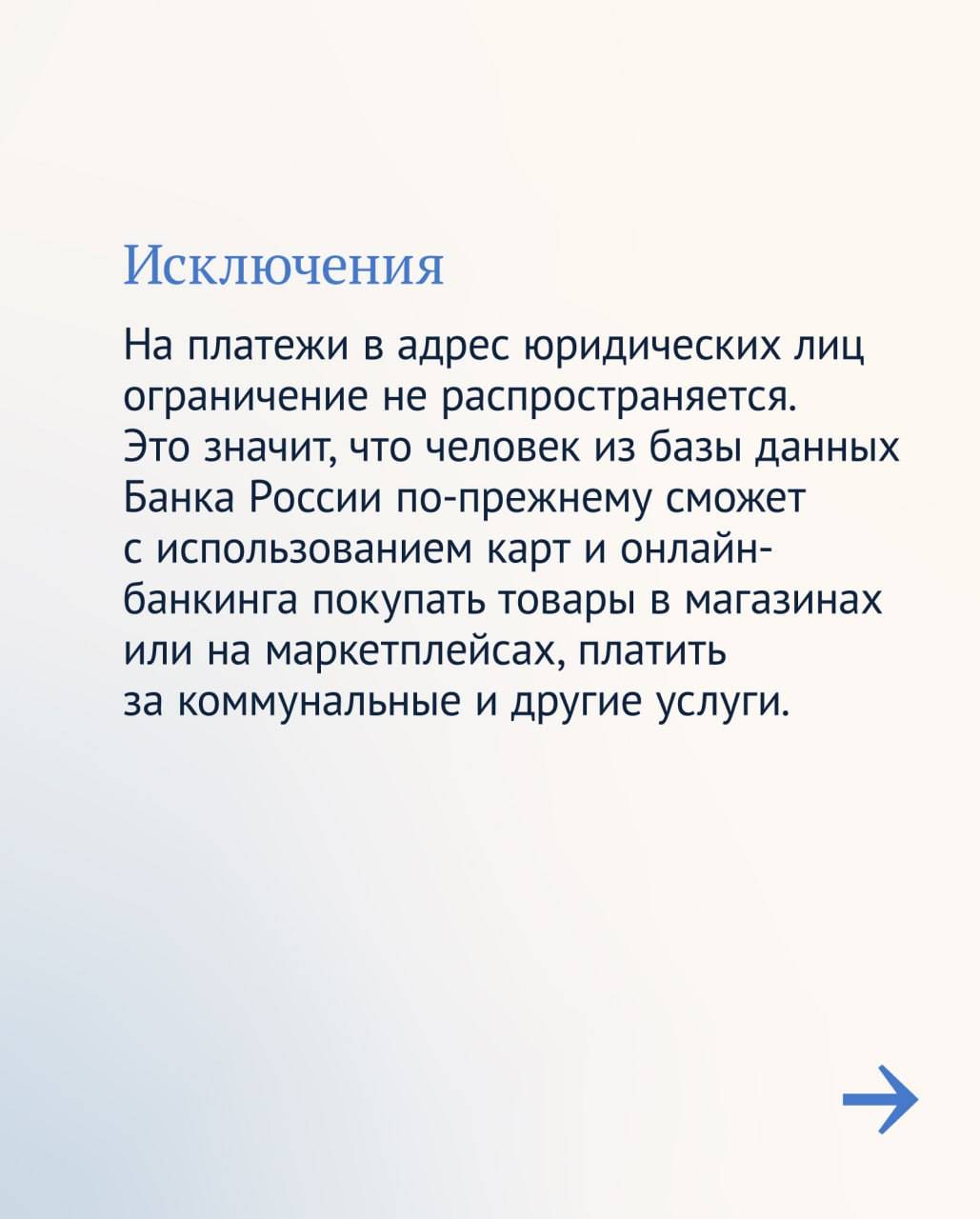 Исключения

На платежи в адрес юридических лиц ограничение не распространяется. Это значит, что человек из базы данных Банка России по-прежнему сможет с использованием карт и онлайн-банкинга покупать товары в магазинах или на маркетплейсах, платить за коммунальные и другие услуги.